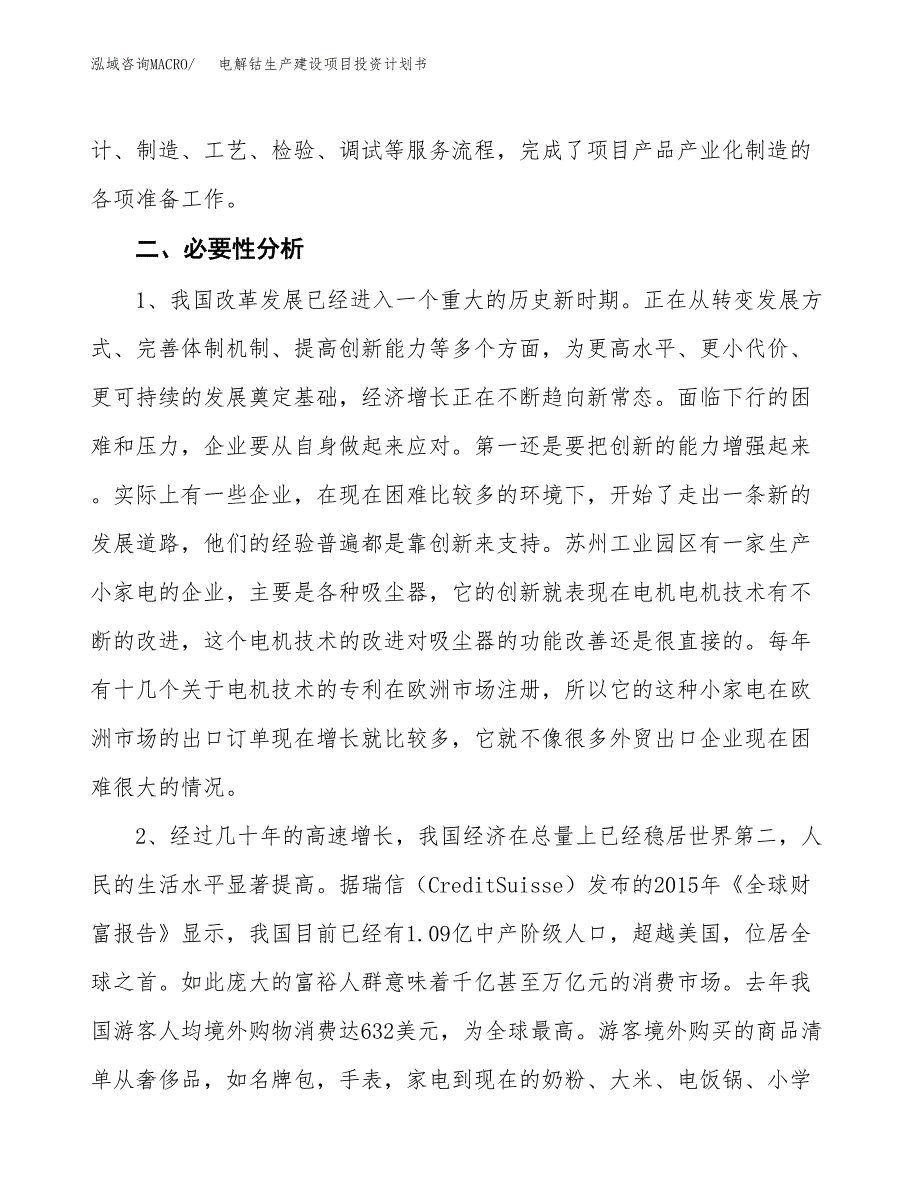 泓域咨询MACRO/　电解钴生产建设项目投资计划书

计、制造、工艺、检验、调试等服务流程，完成了项目产品产业化制造的各项准备工作。

二、必要性分析

1、我国改革发展已经进入一个重大的历史新时期。正在从转变发展方式、完善体制机制、提高创新能力等多个方面，为更高水平、更小代价、更可持续的发展奠定基础，经济增长正在不断趋向新常态。面临下行的困难和压力，企业要从自身做起来应对。第一还是要把创新的能力增强起来。实际上有一些企业，在现在困难比较多的环境下，开始了走出一条新的发展道路，他们的经验普遍都是靠创新来支持。苏州工业园区有一家生产小家电的企业，主要是各种吸尘器，它的创新就表现在电机电机技术有不断的改进，这个电机技术的改进对吸尘器的功能改善还是很直接的。每年有十几个关于电机技术的专利在欧洲市场注册，所以它的这种小家电在欧洲市场的出口订单现在增长就比较多，它就不像很多外贸出口企业现在困难很大的情况。

2、经过几十年的高速增长，我国经济在总量上已经稳居世界第二，人民的生活水平显著提高。据瑞信（CreditSuisse）发布的2015年《全球财富报告》显示，我国目前已经有1.09亿中产阶级人口，超越美国，位居全球之首。如此庞大的富裕人群意味着千亿甚至万亿元的消费市场。去年我国游客人均境外购物消费达632美元，为全球最高。游客境外购买的商品清单从奢侈品，如名牌包，手表，家电到现在的奶粉、大米、电饭锅、小学